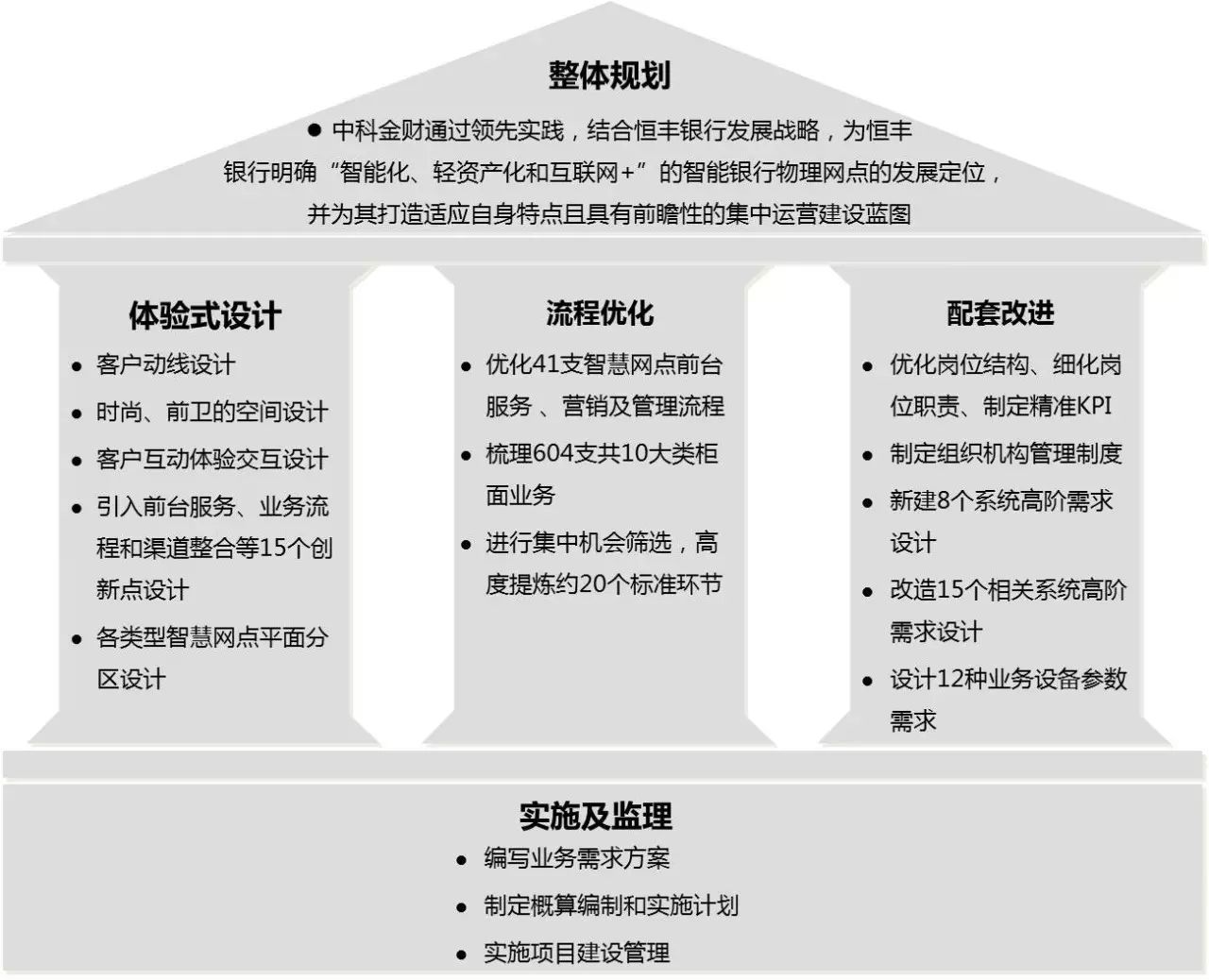 整体规划

● 中科金财通过领先实践，结合恒丰银行发展战略，为恒丰银行明确“智能化、轻资产化和互联网+”的智能银行物理网点的发展定位，并为其打造适应自身特点且具有前瞻性的集中运营建设蓝图

体验式设计

● 客户动线设计
● 时尚、前卫的空间设计
● 客户互动体验交互设计
● 引入前台服务、业务流程和渠道整合等15个创新点设计
● 各类型智慧网点平面分区设计

流程优化

● 优化41支智慧网点前台服务 、营销及管理流程
● 梳理604支共10大类柜面业务
● 进行集中机会筛选，高度提炼约20个标准环节

配套改进

● 优化岗位结构、细化岗位职责、制定精准KPI
● 制定组织机构管理制度
● 新建8个系统高阶需求设计
● 改造15个相关系统高阶需求设计
● 设计12种业务设备参数需求

实施及监理

● 编写业务需求方案
● 制定概算编制和实施计划
● 实施项目建设管理